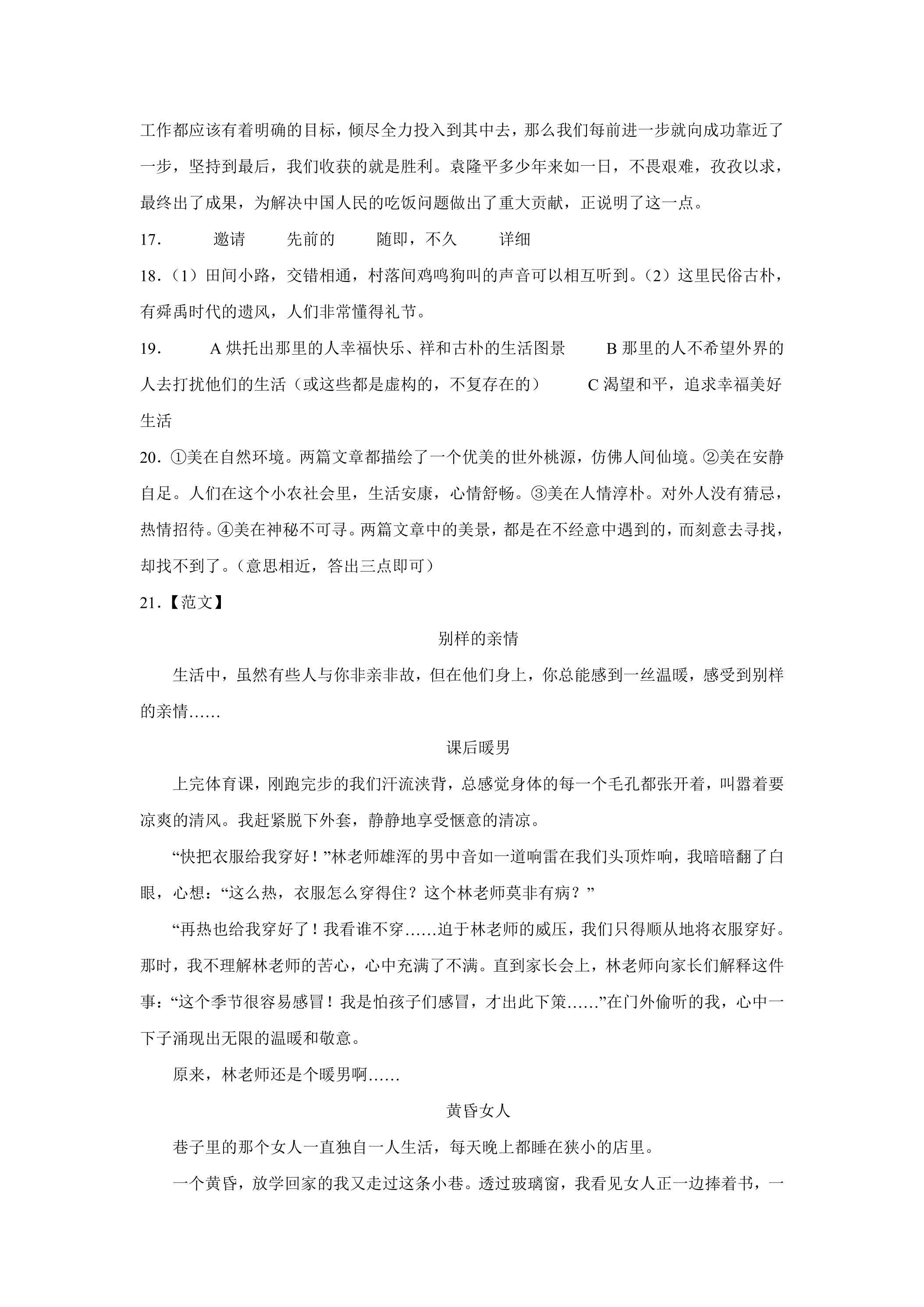 工作都应该有着明确的目标，倾尽全力投入到其中去，那么我们每前进一步就向成功靠近了一步，坚持到最后，我们收获的就是胜利。袁隆平多少年来如一日，不畏艰难，孜孜以求，最终出了成果，为解决中国人民的吃饭问题做出了重大贡献，正说明了这一点。

17. 邀请 先前的 随即，不久 详细

18.（1）田间小路，交错相通，村落间鸡鸣狗叫的声音可以相互听到。（2）这里民俗古朴，有舜禹时代的遗风，人们非常懂得礼节。

19. A烘托出那里的人幸福快乐、祥和古朴的生活图景 B那里的人不希望外界的人去打扰他们的生活（或这些都是虚构的，不复存在的） C渴望和平，追求幸福美好生活

20.①美在自然环境。两篇文章都描绘了一个优美的世外桃源，仿佛人间仙境。②美在安静自足。人们在这个小农社会里，生活安康，心情舒畅。③美在人情淳朴。对外人没有猜忌，热情招待。④美在神秘不可寻。两篇文章中的美景，都是在不经意中遇到的，而刻意去寻找，却找不到了。（意思相近，答出三点即可）

21.【范文】

别样的亲情

生活中，虽然有些人与你非亲非故，但在他们身上，你总能感到一丝温暖，感受到别样的亲情……

课后暖男

上完体育课，刚跑完步的我们汗流浃背，总感觉身体的每一个毛孔都张开着，叫嚣着要凉爽的清风。我赶紧脱下外套，静静地享受惬意的清凉。

“快把衣服给我穿好！”林老师雄浑的男中音如一道响雷在我们头顶炸响，我暗暗翻了白眼，心想：“这么热，衣服怎么穿得住？这个林老师莫非有病？”

“再热也给我穿好了！我看谁不穿……迫于林老师的威压，我们只得顺从地将衣服穿好。那时，我不理解林老师的苦心，心中充满了不满。直到家长会上，林老师向家长们解释这件事：“这个季节很容易感冒！我是怕孩子们感冒，才出此下策……”在门外偷听的我，心中一下子涌现出无限的温暖和敬意。

原来，林老师还是个暖男啊……

黄昏女人

巷子里的那个女人一直独自一人生活，每天晚上都睡在狭小的店里。

一个黄昏，放学回家的我又走过这条小巷。透过玻璃窗，我看见女人正一边捧着书，一